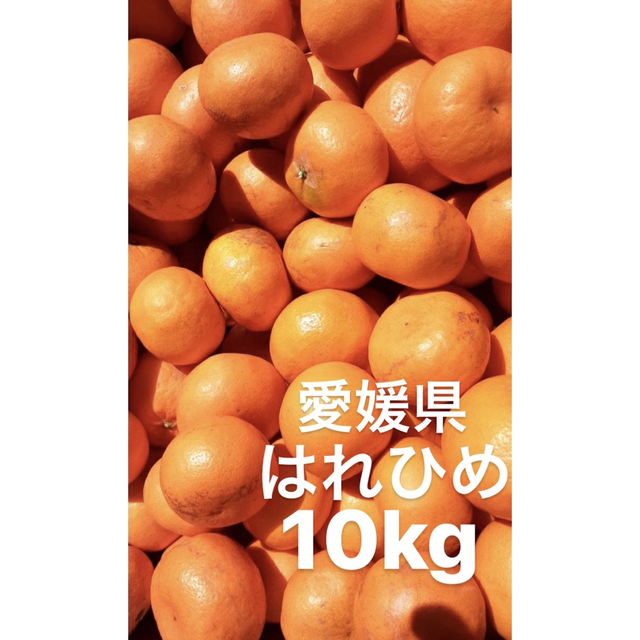 愛媛県
はれひめ
10kg